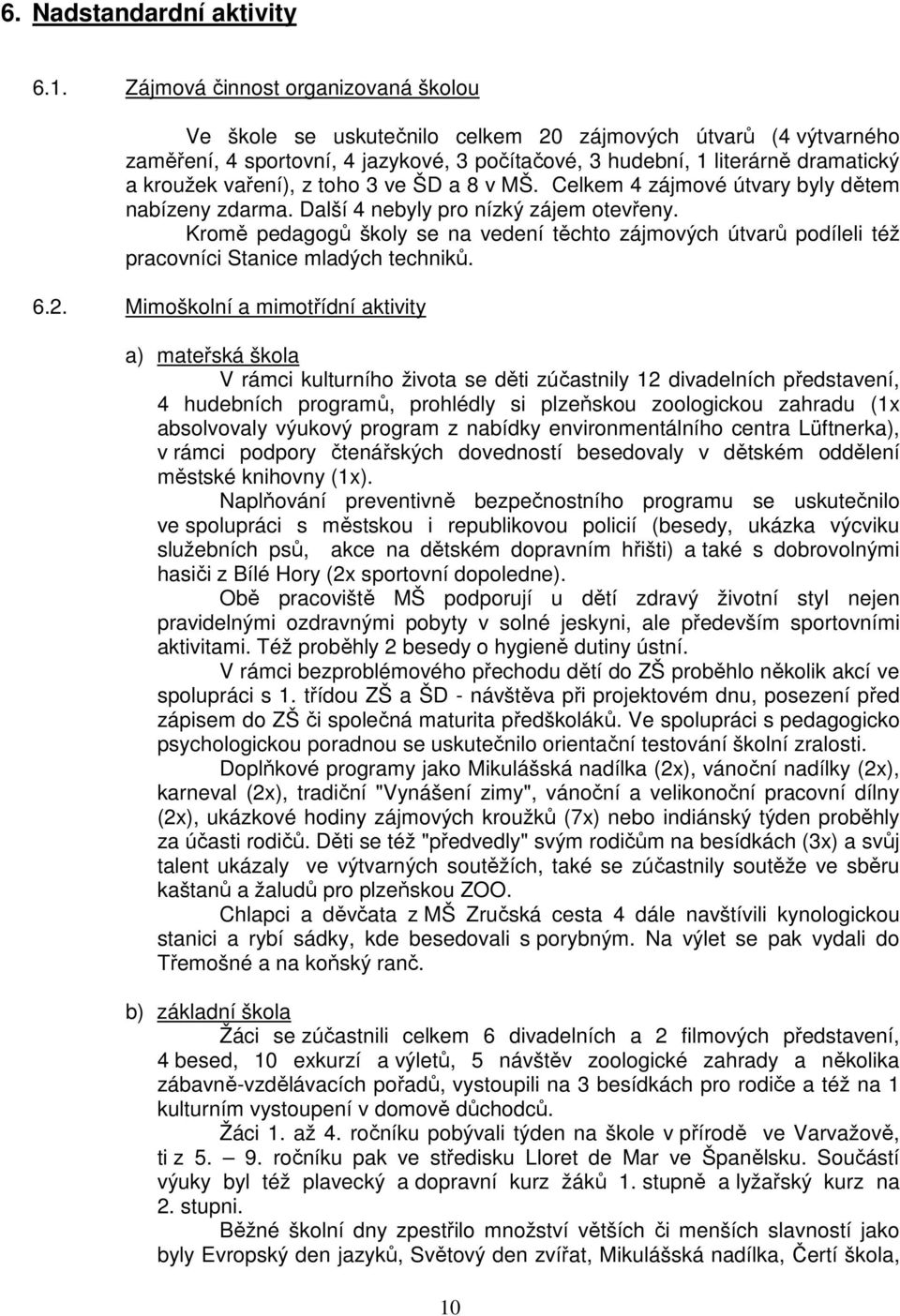 6. Nadstandardní aktivity

6.1. Zájmová činnost organizovaná školou

Ve škole se uskutečnilo celkem 20 zájmových útvarů (4 výtvarného zaměření, 4 sportovní, 4 jazykové, 3 počítačové, 3 hudební, 1 literárně dramatický a kroužek vaření), z toho 3 ve ŠD a 8 v MŠ. Celkem 4 zájmové útvary byly dětem nabízeny zdarma. Další 4 nebyly pro nízký zájem otevřeny.

Kromě pedagogů školy se na vedení těchto zájmových útvarů podíleli též pracovníci Stanice mladých techniků.

6.2. Mimoškolní a mimotřídní aktivity

a) mateřská škola

V rámci kulturního života se děti zúčastnily 12 divadelních představení, 4 hudebních programů, prohlédly si plzeňskou zoologickou zahradu (1x absolvovaly výukový program z nabídky environmentálního centra Lüftnerka), v rámci podpory čtenářských dovedností besedovaly v dětském oddělení městské knihovny (1x).

Naplňování preventivně bezpečnostního programu se uskutečnilo ve spolupráci s městskou i republikovou policií (besedy, ukázka výcviku služebních psů, akce na dětském dopravním hřišti) a také s dobrovolnými hasiči z Bílé Hory (2x sportovní dopoledne).

Obě pracoviště MŠ podporují u dětí zdravý životní styl nejen pravidelnými ozdravnými pobyty v solné jeskyni, ale především sportovními aktivitami. Též proběhly 2 besedy o hygieně dutiny ústní.

V rámci bezproblémového přechodu dětí do ZŠ proběhlo několik akcí ve spolupráci s 1. třídou ZŠ a ŠD - návštěva při projektovém dnu, posezení před zápisem do ZŠ či společná maturita předškoláků. Ve spolupráci s pedagogicko psychologickou poradnou se uskutečnilo orientační testování školní zralosti.

Doplňkové programy jako Mikulášská nadílka (2x), vánoční nadílky (2x), karneval (2x), tradiční "Vynášení zimy", vánoční a velikonoční pracovní dílny (2x), ukázkové hodiny zájmových kroužků (7x) nebo indiánský týden proběhly za účasti rodičů. Děti se též "předvedly" svým rodičům na besídkách (3x) a svůj talent ukázaly ve výtvarných soutěžích, také se zúčastnily soutěže ve sběru kaštanů a žaludů pro plzeňskou ZOO.

Chlapci a děvčata z MŠ Zručská cesta 4 dále navštívili kynologickou stanici a rybí sádky, kde besedovali s porybným. Na výlet se pak vydali do Třemošné a na koňský ranč.

b) základní škola

Žáci se zúčastnili celkem 6 divadelních a 2 filmových představení, 4 besed, 10 exkurzí a výletů, 5 návštěv zoologické zahrady a několika zábavně-vzdělávacích pořadů, vystoupili na 3 besídkách pro rodiče a též na 1 kulturním vystoupení v domově důchodců.

Žáci 1. až 4. ročníku pobývali týden na škole v přírodě ve Varvažově, ti z 5. – 9. ročníku pak ve středisku Lloret de Mar ve Španělsku. Součástí výuky byl též plavecký a dopravní kurz žáků 1. stupně a lyžařský kurz na 2. stupni.

Běžné školní dny zpestřilo množství větších či menších slavností jako byly Evropský den jazyků, Světový den zvířat, Mikulášská nadílka, Čertí škola,

10